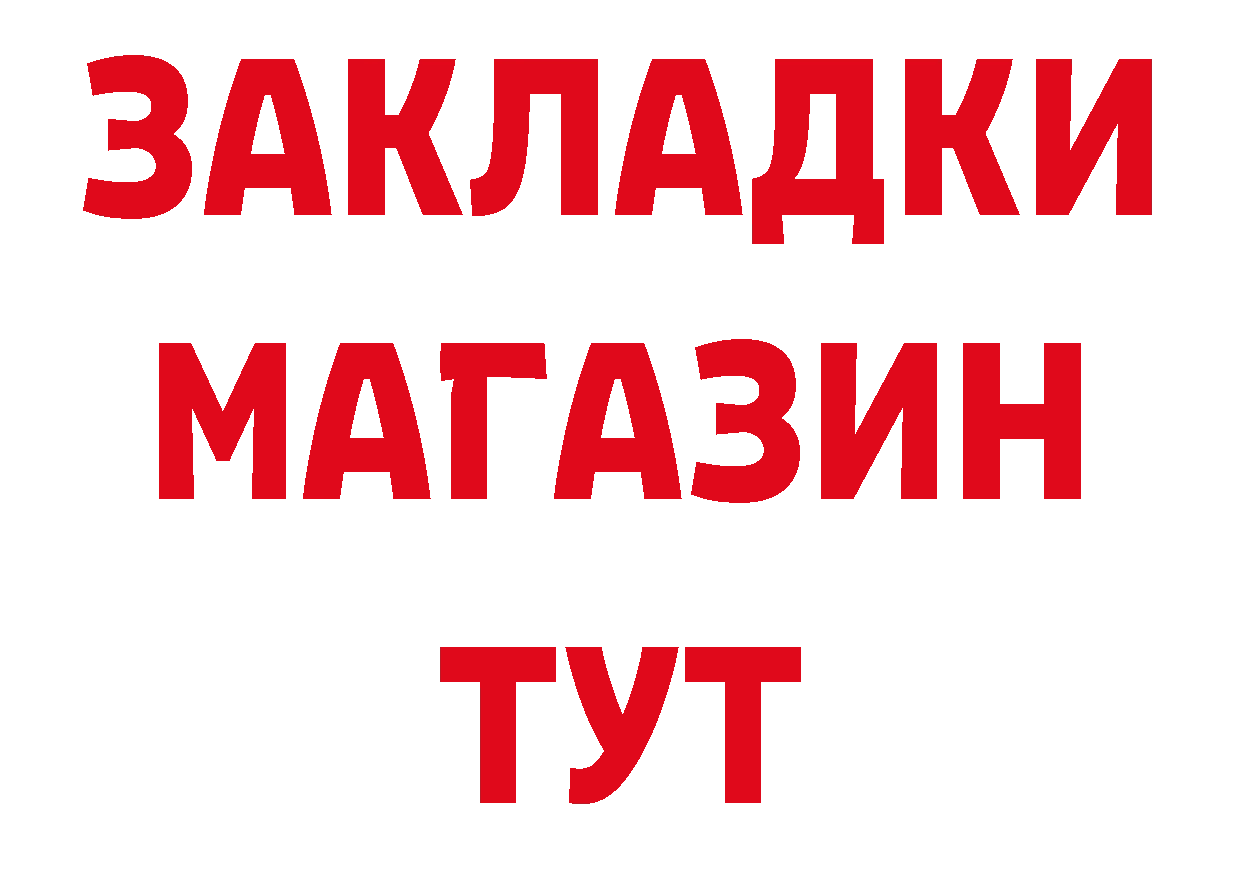 ЗАКЛАДКИ
МАГАЗИН
ТУТ